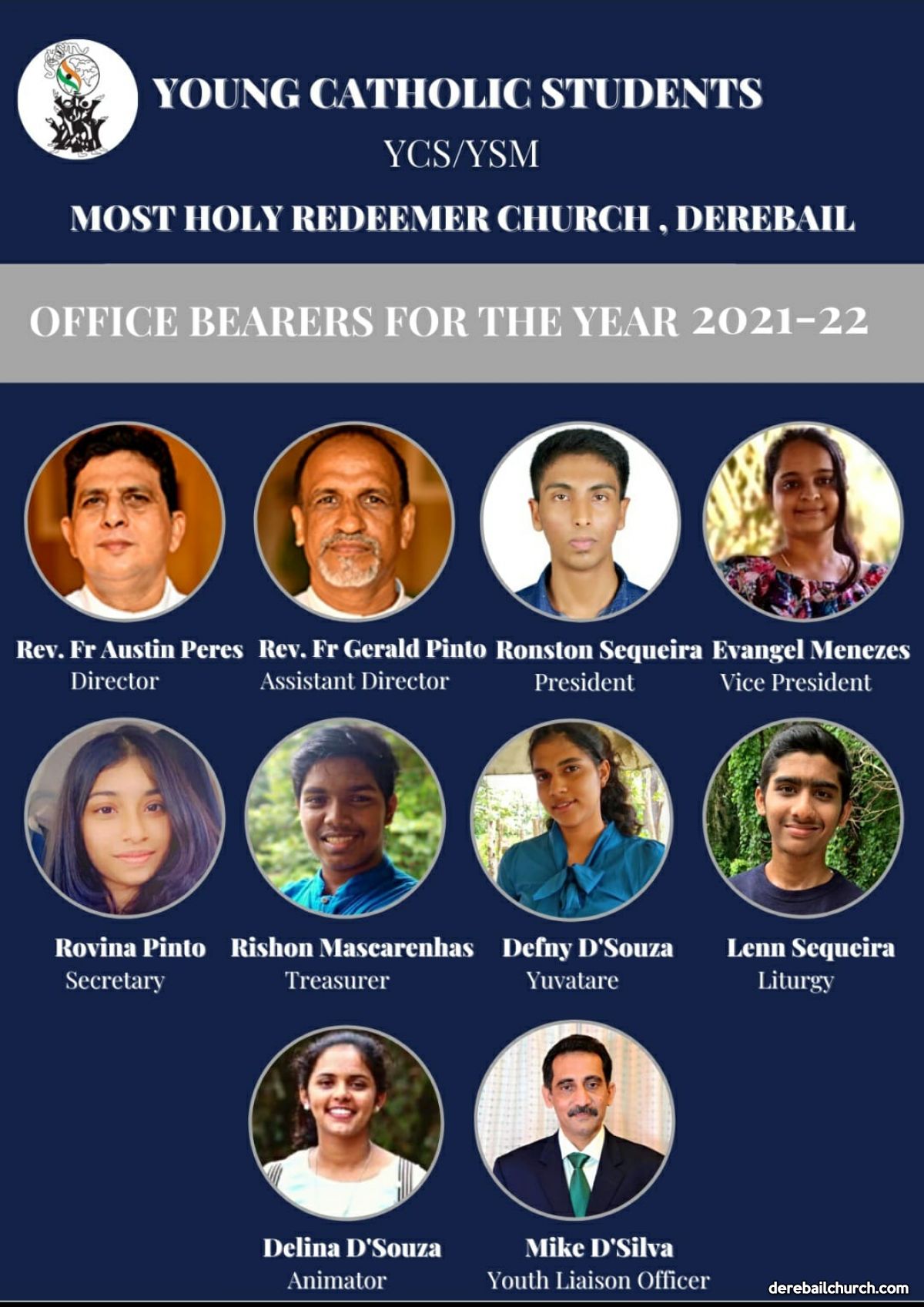 YOUNG CATHOLIC STUDENTS

YCS/YSM

MOST HOLY REDEEMER CHURCH , DEREBAIL

OFFICE BEARERS FOR THE YEAR 2021-22

Rev. Fr Austin Peres
Director

Rev. Fr Gerald Pinto
Assistant Director

Ronston Sequeira
President

Evangel Menezes
Vice President

Rovina Pinto
Secretary

Rishon Mascarenhas
Treasurer

Defny D'Souza
Yuvatare

Lenn Sequeira
Liturgy

Delina D'Souza
Animator

Mike D'Silva
Youth Liaison Officer

derebailchurch.com